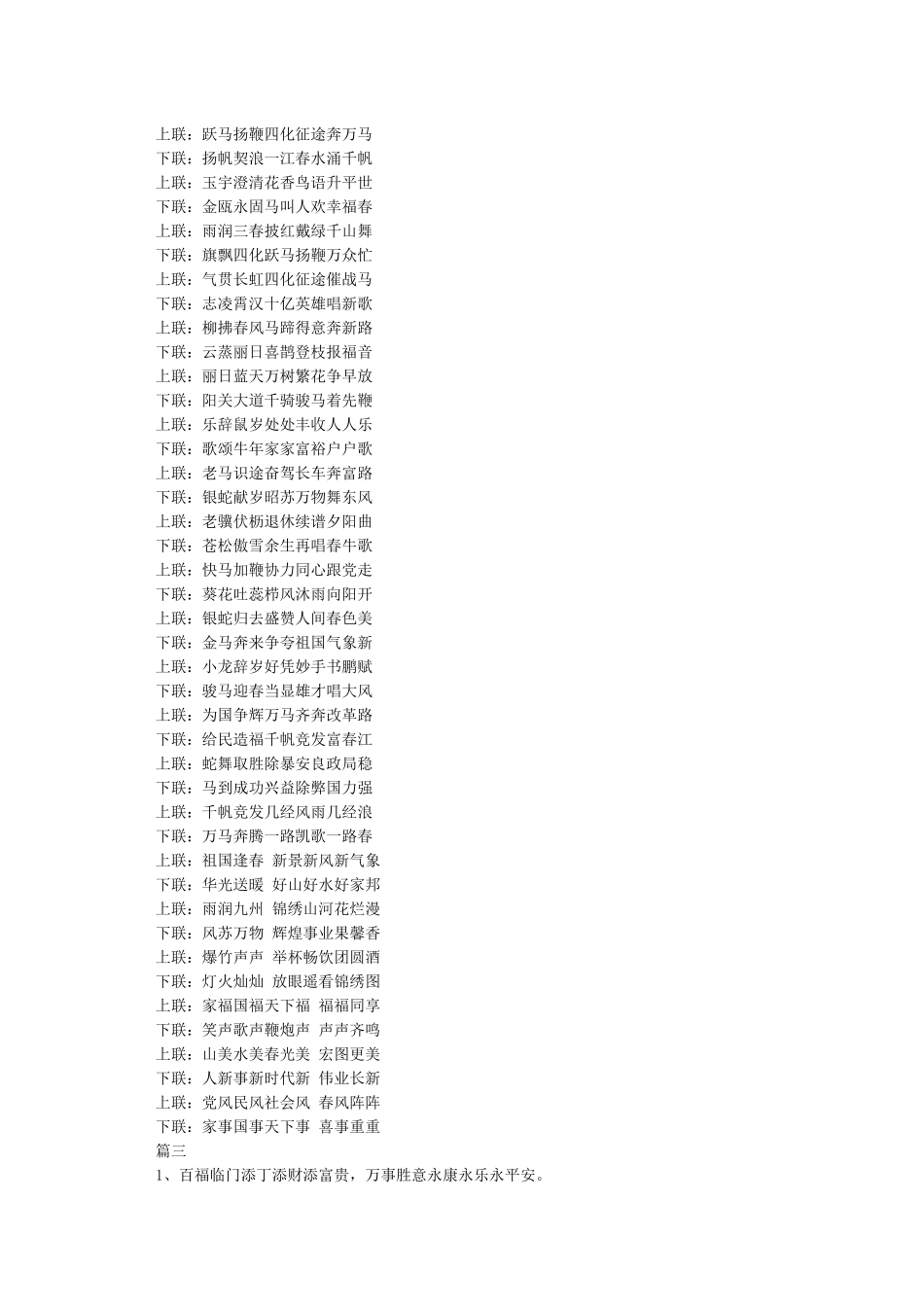 上联：跃马扬鞭四化征途奔万马
下联：扬帆契浪一江春水涌千帆
上联：玉宇澄清花香鸟语升平世
下联：金瓯永固马叫人欢幸福春
上联：雨润三春披红戴绿千山舞
下联：旗飘四化跃马扬鞭万众忙
上联：气贯长虹四化征途催战马
下联：志凌霄汉十亿英雄唱新歌
上联：柳拂春风马蹄得意奔新路
下联：云蒸丽日喜鹊登枝报福音
上联：丽日蓝天万树繁花争早放
下联：阳关大道千骑骏马着先鞭
上联：乐辞鼠岁处处丰收人人乐
下联：歌颂牛年家家富裕户户歌
上联：老马识途奋驾长车奔富路
下联：银蛇献岁昭苏万物舞东风
上联：老骥伏枥退休续谱夕阳曲
下联：苍松傲雪余生再唱春牛歌
上联：快马加鞭协力同心跟党走
下联：葵花吐蕊栉风沐雨向阳开
上联：银蛇归去盛赞人间春色美
下联：金马奔来争夸祖国气象新
上联：小龙辞岁好凭妙手书鹏赋
下联：骏马迎春当显雄才唱大风
上联：为国争辉万马齐奔改革路
下联：给民造福千帆竞发富春江
上联：蛇舞取胜除暴安良政局稳
下联：马到成功兴益除弊国力强
上联：千帆竞发几经风雨几经浪
下联：万马奔腾一路凯歌一路春
上联：祖国逢春 新景新风新气象
下联：华光送暖 好山好水好家邦
上联：雨润九州 锦绣山河花烂漫
下联：风苏万物 辉煌事业果馨香
上联：爆竹声声 举杯畅饮团圆酒
下联：灯火灿灿 放眼遥看锦绣图
上联：家福国福天下福 福福同享
下联：笑声歌声鞭炮声 声声齐鸣
上联：山美水美春光美 宏图更美
下联：人新事新时代新 伟业长新
上联：党风民风社会风 春风阵阵
下联：家事国事天下事 喜事重重
篇三
1、百福临门添丁添财添富贵，万事胜意永康永乐永平安。